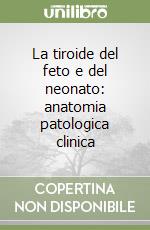 unilibro

La tiroide del feto e del neonato: anatomia patologica clinica

COPERTINA NON DISPONIBILE